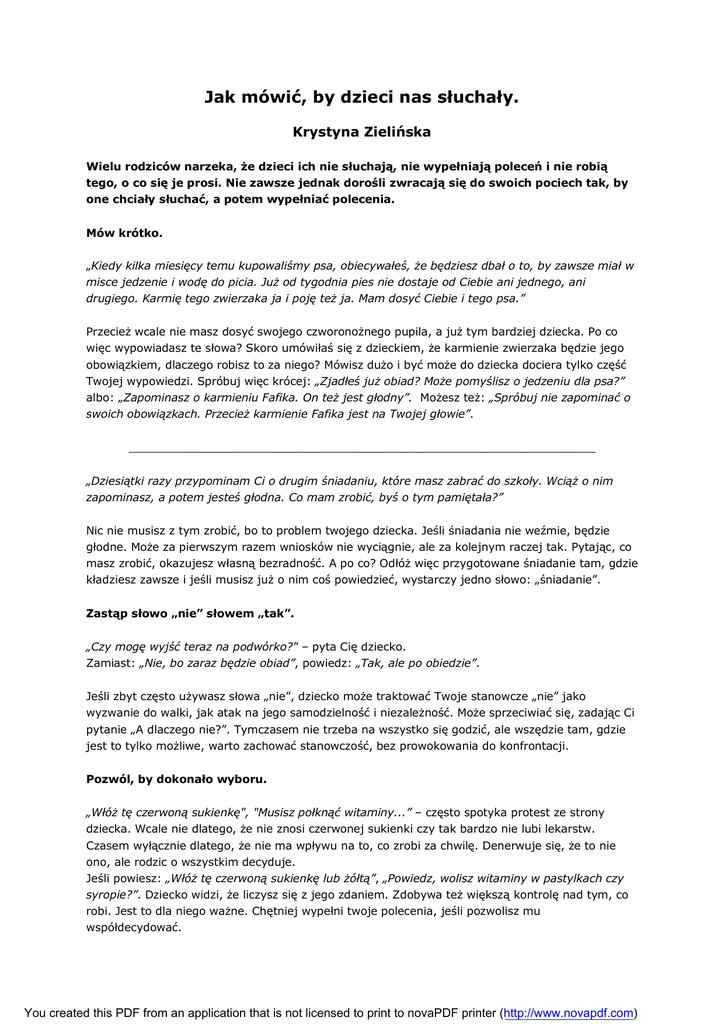 Jak mówić, by dzieci nas słuchały.

Krystyna Zielińska

Wielu rodziców narzeka, że dzieci ich nie słuchają, nie wypełniają poleceń i nie robią tego, o co się je prosi. Nie zawsze jednak dorośli zwracają się do swoich pociech tak, by one chciały słuchać, a potem wypełniać polecenia.

Mów krótko.

„Kiedy kilka miesięcy temu kupowaliśmy psa, obiecywałeś, że będziesz dbał o to, by zawsze miał w misce jedzenie i wodę do picia. Już od tygodnia pies nie dostaje od Ciebie ani jednego, ani drugiego. Karmię tego zwierzaka ja i poję też ja. Mam dosyć Ciebie i tego psa."

Przecież wcale nie masz dosyć swojego czworonożnego pupila, a już tym bardziej dziecka. Po co więc wypowiadasz te słowa? Skoro umówiłaś się z dzieckiem, że karmienie zwierzaka będzie jego obowiązkiem, dlaczego robisz to za niego? Mówisz dużo i być może do dziecka dociera tylko część Twojej wypowiedzi. Spróbuj więc krócej: „Zjadłeś już obiad? Może pomyślisz o jedzeniu dla psa?" albo: „Zapominasz o karmieniu Fafika. On też jest głodny". Możesz też: „Spróbuj nie zapominać o swoich obowiązkach. Przecież karmienie Fafika jest na Twojej głowie".

„Dziesiątki razy przypominam Ci o drugim śniadaniu, które masz zabrać do szkoły. Wciąż o nim zapominasz, a potem jesteś głodna. Co mam zrobić, byś o tym pamiętała?"

Nic nie musisz z tym zrobić, bo to problem twojego dziecka. Jeśli śniadania nie weźmie, będzie głodne. Może za pierwszym razem wniosków nie wyciągnie, ale za kolejnym raczej tak. Pytając, co masz zrobić, okazujesz własną bezradność. A po co? Odłóż więc przygotowane śniadanie tam, gdzie kładziesz zawsze i jeśli musisz już o nim coś powiedzieć, wystarczy jedno słowo: „śniadanie".

Zastąp słowo „nie" słowem „tak".

„Czy mogę wyjść teraz na podwórko?" – pyta Cię dziecko.
Zamiast: „Nie, bo zaraz będzie obiad", powiedz: „Tak, ale po obiedzie".

Jeśli zbyt często używasz słowa „nie", dziecko może traktować Twoje stanowcze „nie" jako wyzwanie do walki, jak atak na jego samodzielność i niezależność. Może sprzeciwiać się, zadając Ci pytanie „A dlaczego nie?". Tymczasem nie trzeba na wszystko się godzić, ale wszędzie tam, gdzie jest to tylko możliwe, warto zachować stanowczość, bez prowokowania do konfrontacji.

Pozwól, by dokonało wyboru.

„Włóż tę czerwoną sukienkę", "Musisz połknąć witaminy..." – często spotyka protest ze strony dziecka. Wcale nie dlatego, że nie znosi czerwonej sukienki czy tak bardzo nie lubi lekarstw. Czasem wyłącznie dlatego, że nie ma wpływu na to, co zrobi za chwilę. Denerwuje się, że to nie ono, ale rodzic o wszystkim decyduje.
Jeśli powiesz: „Włóż tę czerwoną sukienkę lub żółtą", „Powiedz, wolisz witaminy w pastylkach czy syropie?". Dziecko widzi, że liczysz się z jego zdaniem. Zdobywa też większą kontrolę nad tym, co robi. Jest to dla niego ważne. Chętniej wypełni twoje polecenia, jeśli pozwolisz mu współdecydować.

You created this PDF from an application that is not licensed to print to novaPDF printer (http://www.novapdf.com)